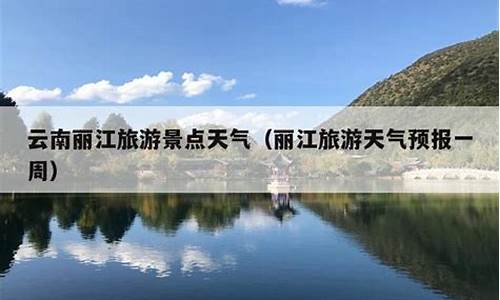 云南丽江旅游景点天气（丽江旅游天气预报一周）